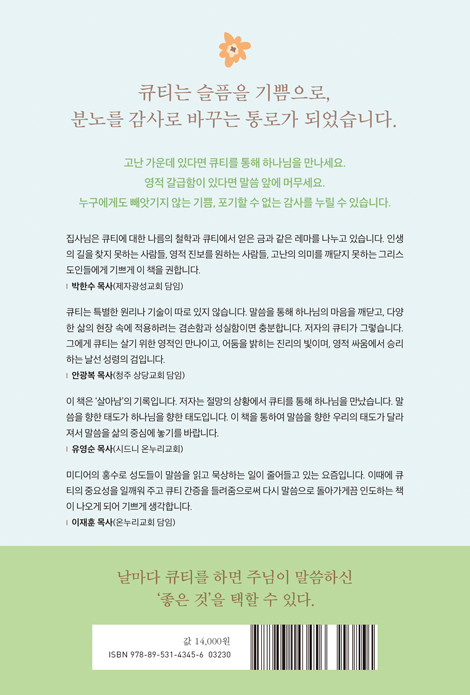 큐티는 슬픔을 기쁨으로,
분노를 감사로 바꾸는 통로가 되었습니다.

고난 가운데 있다면 큐티를 통해 하나님을 만나세요.
영적 갈급함이 있다면 말씀 앞에 머무세요.
누구에게도 빼앗기지 않는 기쁨, 포기할 수 없는 감사를 누릴 수 있습니다.

집사님은 큐티에 대한 나름의 철학과 큐티에서 얻은 금과 같은 레마를 나누고 있습니다. 인생의 길을 찾지 못하는 사람들, 영적 진보를 원하는 사람들, 고난의 의미를 깨닫지 못하는 그리스도인들에게 기쁘게 이 책을 권합니다.
| 박한수 목사(제자광성교회 담임)

큐티는 특별한 원리나 기술이 따로 있지 않습니다. 말씀을 통해 하나님의 마음을 깨닫고, 다양한 삶의 현장 속에 적용하려는 겸손함과 성실함이면 충분합니다. 저자의 큐티가 그렇습니다. 그에게 큐티는 살기 위한 영적인 만나이고, 어둠을 밝히는 진리의 빛이며, 영적 싸움에서 승리하는 날선 성령의 검입니다.
| 안광복 목사(청주 상당교회 담임)

이 책은 '살아남'의 기록입니다. 저자는 절망의 상황에서 큐티를 통해 하나님을 만났습니다. 말씀을 향한 태도가 하나님을 향한 태도입니다. 이 책을 통하여 말씀을 향한 우리의 태도가 달라져서 말씀을 삶의 중심에 놓기를 바랍니다.
| 유영순 목사(시드니 온누리교회)

미디어의 홍수로 성도들이 말씀을 읽고 묵상하는 일이 줄어들고 있는 요즘입니다. 이때에 큐티의 중요성을 일깨워 주고 큐티 간증을 들려줌으로써 다시 말씀으로 돌아가게끔 인도하는 책이 나오게 되어 기쁘게 생각합니다.
| 이재훈 목사(온누리교회 담임)

날마다 큐티를 하면 주님이 말씀하신
'좋은 것'을 택할 수 있다.

값 14,000원
ISBN 978-89-531-4345-6 03230